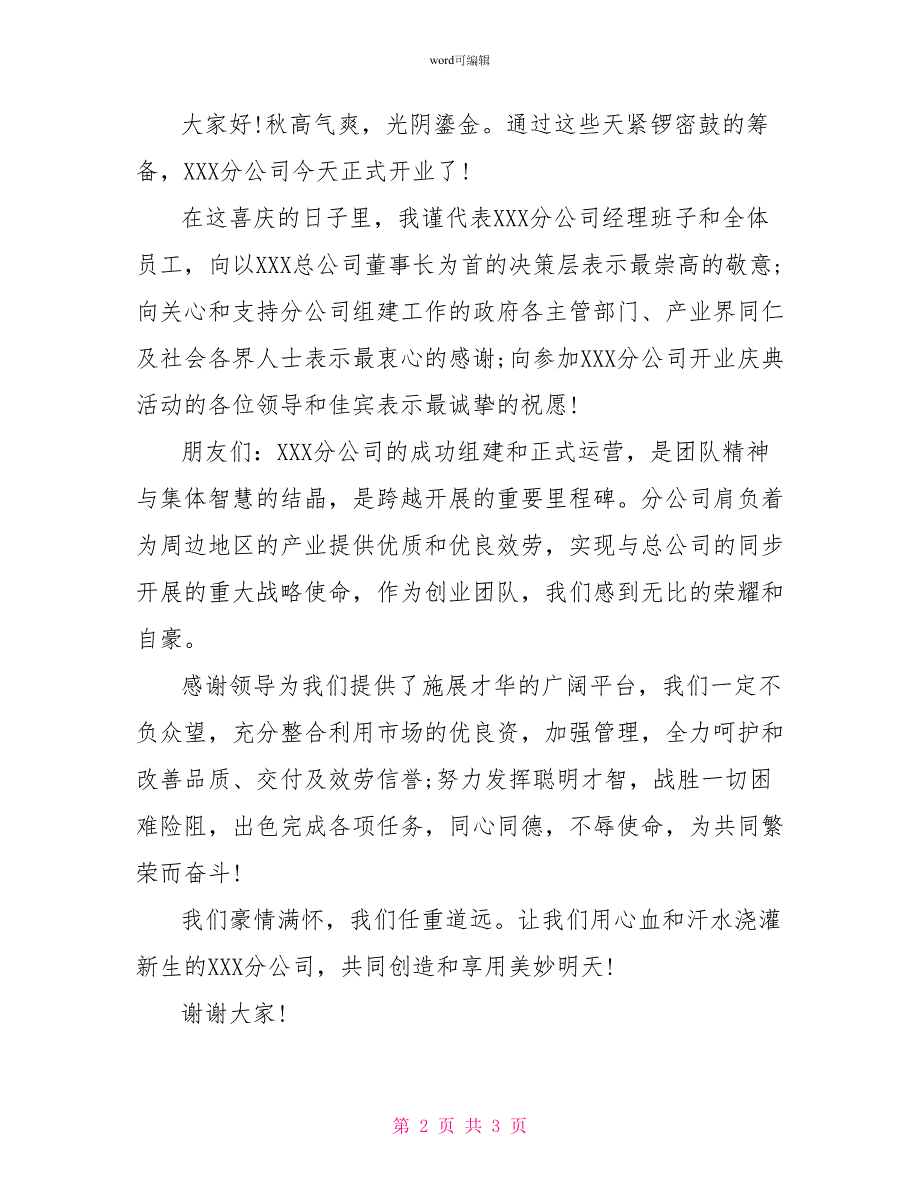 word可编辑

大家好!秋高气爽，光阴鎏金。通过这些天紧锣密鼓的筹备，XXX分公司今天正式开业了!

在这喜庆的日子里，我谨代表XXX分公司经理班子和全体员工，向以XXX总公司董事长为首的决策层表示最崇高的敬意;向关心和支持分公司组建工作的政府各主管部门、产业界同仁及社会各界人士表示最衷心的感谢;向参加XXX分公司开业庆典活动的各位领导和佳宾表示最诚挚的祝愿!

朋友们：XXX分公司的成功组建和正式运营，是团队精神与集体智慧的结晶，是跨越开展的重要里程碑。分公司肩负着为周边地区的产业提供优质和优良效劳，实现与总公司的同步开展的重大战略使命，作为创业团队，我们感到无比的荣耀和自豪。

感谢领导为我们提供了施展才华的广阔平台，我们一定不负众望，充分整合利用市场的优良资，加强管理，全力呵护和改善品质、交付及效劳信誉;努力发挥聪明才智，战胜一切困难险阻，出色完成各项任务，同心同德，不辱使命，为共同繁荣而奋斗!

我们豪情满怀，我们任重道远。让我们用心血和汗水浇灌新生的XXX分公司，共同创造和享用美妙明天!

谢谢大家!

第 2 页 共 3 页